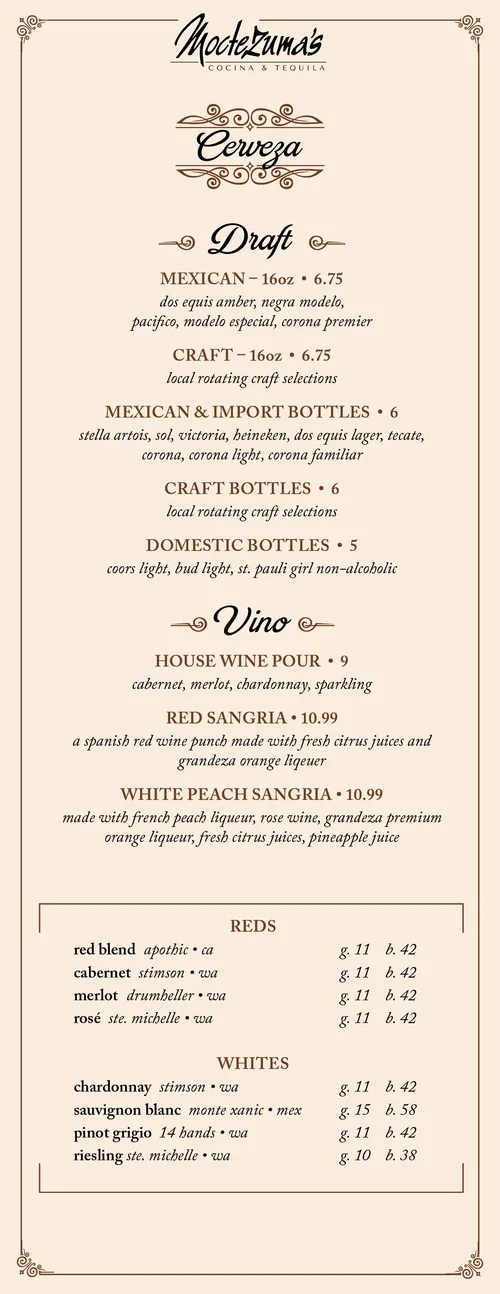 Moctezuma's
COCINA & TEQUILA

Cerveza

Draft

MEXICAN – 16oz • 6.75
dos equis amber, negra modelo, pacifico, modelo especial, corona premier

CRAFT – 16oz • 6.75
local rotating craft selections

MEXICAN & IMPORT BOTTLES • 6
stella artois, sol, victoria, heineken, dos equis lager, tecate, corona, corona light, corona familiar

CRAFT BOTTLES • 6
local rotating craft selections

DOMESTIC BOTTLES • 5
coors light, bud light, st. pauli girl non-alcoholic

Vino

HOUSE WINE POUR • 9
cabernet, merlot, chardonnay, sparkling

RED SANGRIA • 10.99
a spanish red wine punch made with fresh citrus juices and grandeza orange liqeuer

WHITE PEACH SANGRIA • 10.99
made with french peach liqueur, rose wine, grandeza premium orange liqueur, fresh citrus juices, pineapple juice

REDS

| | | |
|---|---|---|
| red blend apothic • ca | g. 11 | b. 42 |
| cabernet stimson • wa | g. 11 | b. 42 |
| merlot drumheller • wa | g. 11 | b. 42 |
| rosé ste. michelle • wa | g. 11 | b. 42 |

WHITES

| | | |
|---|---|---|
| chardonnay stimson • wa | g. 11 | b. 42 |
| sauvignon blanc monte xanic • mex | g. 15 | b. 58 |
| pinot grigio 14 hands • wa | g. 11 | b. 42 |
| riesling ste. michelle • wa | g. 10 | b. 38 |